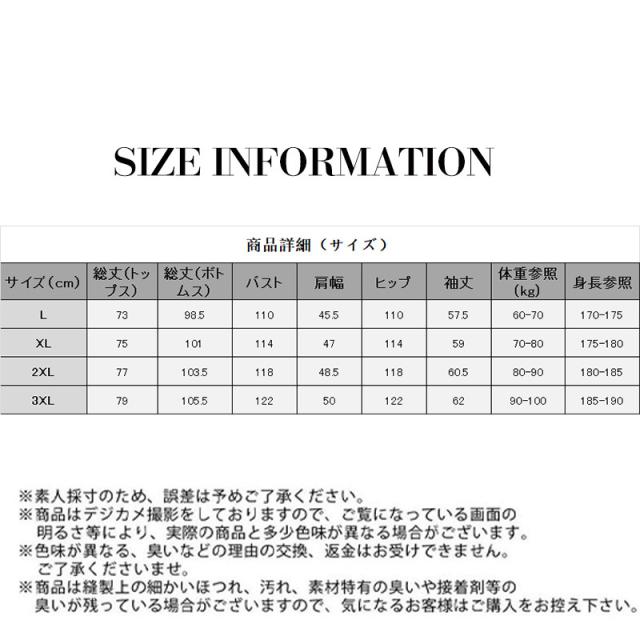 SIZE INFORMATION

商品詳細（サイズ）

| サイズ（cm） | 総丈(トップス) | 総丈(ボトムス) | バスト | 肩幅 | ヒップ | 袖丈 | 体重参照(kg) | 身長参照 |
|---|---|---|---|---|---|---|---|---|
| L | 73 | 98.5 | 110 | 45.5 | 110 | 57.5 | 60-70 | 170-175 |
| XL | 75 | 101 | 114 | 47 | 114 | 59 | 70-80 | 175-180 |
| 2XL | 77 | 103.5 | 118 | 48.5 | 118 | 60.5 | 80-90 | 180-185 |
| 3XL | 79 | 105.5 | 122 | 50 | 122 | 62 | 90-100 | 185-190 |

※素人採寸のため、誤差は予めご了承ください。
※商品はデジカメ撮影をしておりますので、ご覧になっている画面の明るさ等により、実際の商品と多少色味が異なる場合がございます。
※色味が異なる、臭いなどの理由の交換、返金はお受けできません。ご了承くださいませ。
※商品は縫製上の細かいほつれ、汚れ、素材特有の臭いや接着剤等の臭いが残っている場合がございますので、気になるお客様はご購入をお控え下さい。